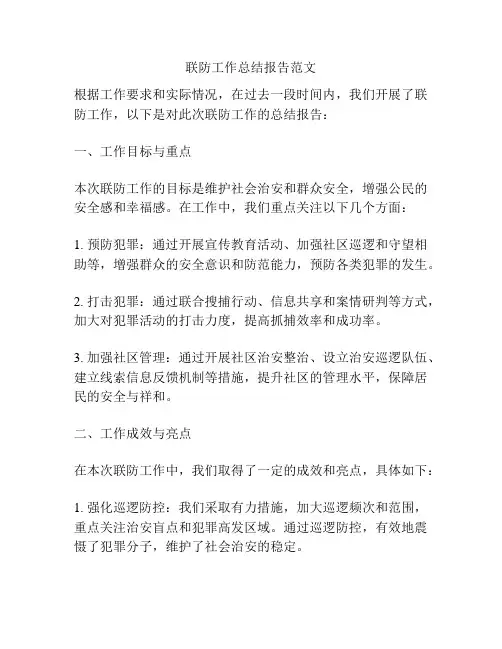 联防工作总结报告范文

根据工作要求和实际情况，在过去一段时间内，我们开展了联防工作，以下是对此次联防工作的总结报告：

一、工作目标与重点

本次联防工作的目标是维护社会治安和群众安全，增强公民的安全感和幸福感。在工作中，我们重点关注以下几个方面：

1. 预防犯罪：通过开展宣传教育活动、加强社区巡逻和守望相助等，增强群众的安全意识和防范能力，预防各类犯罪的发生。

2. 打击犯罪：通过联合搜捕行动、信息共享和案情研判等方式，加大对犯罪活动的打击力度，提高抓捕效率和成功率。

3. 加强社区管理：通过开展社区治安整治、设立治安巡逻队伍、建立线索信息反馈机制等措施，提升社区的管理水平，保障居民的安全与祥和。

二、工作成效与亮点

在本次联防工作中，我们取得了一定的成效和亮点，具体如下：

1. 强化巡逻防控：我们采取有力措施，加大巡逻频次和范围，重点关注治安盲点和犯罪高发区域。通过巡逻防控，有效地震慑了犯罪分子，维护了社会治安的稳定。